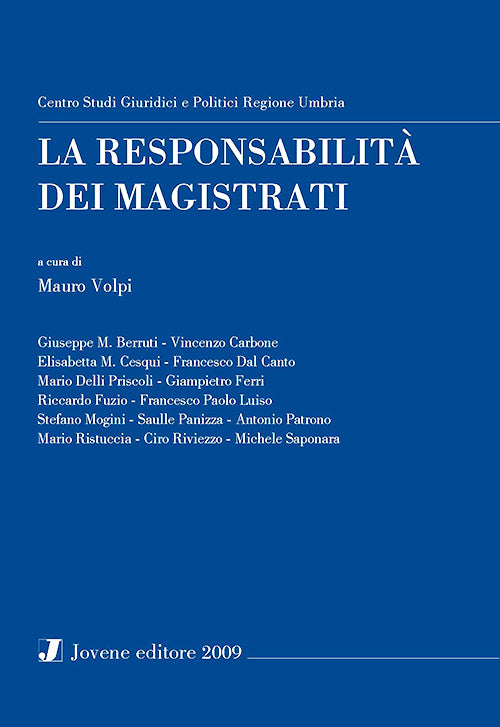 Centro Studi Giuridici e Politici Regione Umbria

LA RESPONSABILITÀ DEI MAGISTRATI

a cura di

Mauro Volpi

Giuseppe M. Berruti - Vincenzo Carbone
Elisabetta M. Cesqui - Francesco Dal Canto
Mario Delli Priscoli - Giampietro Ferri
Riccardo Fuzio - Francesco Paolo Luiso
Stefano Mogini - Saulle Panizza - Antonio Patrono
Mario Ristuccia - Ciro Riviezzo - Michele Saponara

J Jovene editore 2009